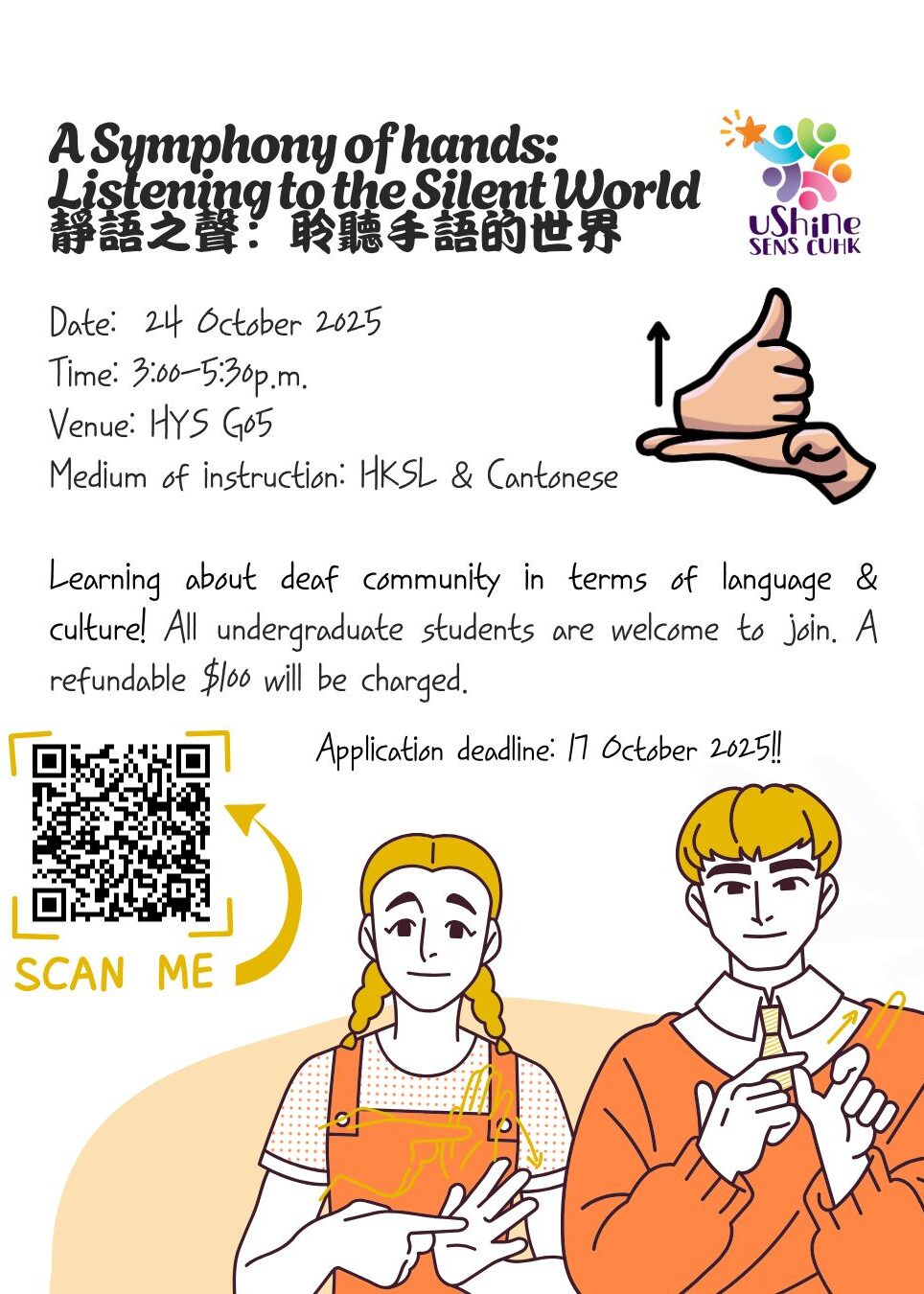 A Symphony of hands:
Listening to the Silent World
靜語之聲：聆聽手語的世界

uShine
SENS CUHK

Date: 24 October 2025
Time: 3:00-5:30p.m.
Venue: HYS G05
Medium of instruction: HKSL & Cantonese

Learning about deaf community in terms of language & culture! All undergraduate students are welcome to join. A refundable $100 will be charged.

Application deadline: 17 October 2025!!

SCAN ME